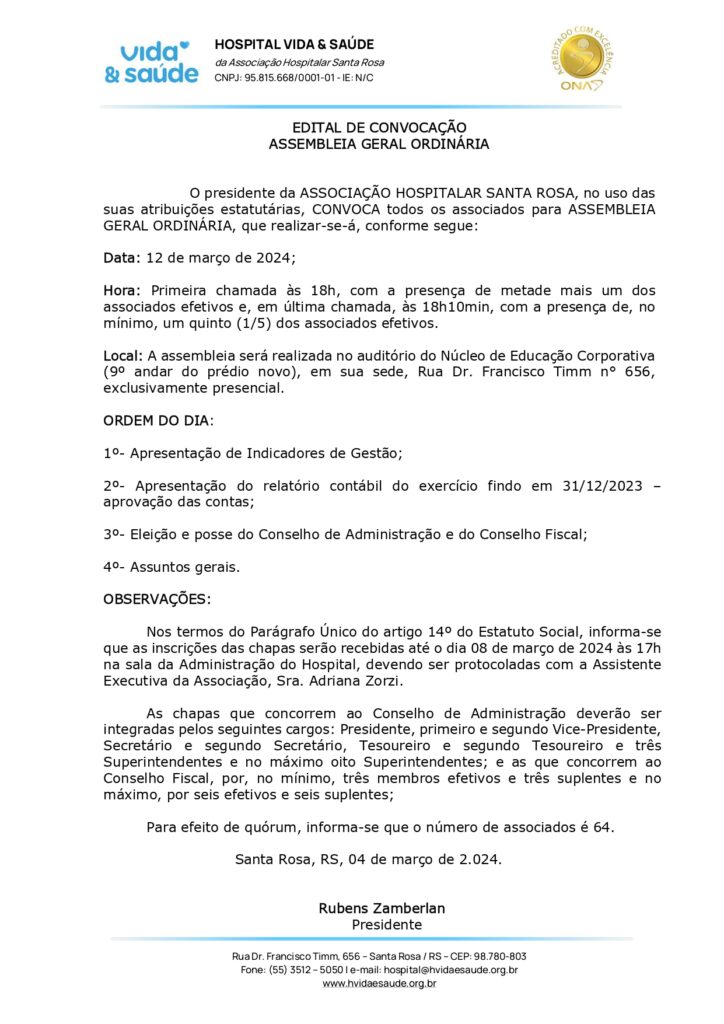 vida & saúde

HOSPITAL VIDA & SAÚDE
da Associação Hospitalar Santa Rosa
CNPJ: 95.815.668/0001-01 - IE: N/C

ACREDITADO COM EXCELÊNCIA
ONA

EDITAL DE CONVOCAÇÃO
ASSEMBLEIA GERAL ORDINÁRIA

O presidente da ASSOCIAÇÃO HOSPITALAR SANTA ROSA, no uso das suas atribuições estatutárias, CONVOCA todos os associados para ASSEMBLEIA GERAL ORDINÁRIA, que realizar-se-á, conforme segue:

Data: 12 de março de 2024;

Hora: Primeira chamada às 18h, com a presença de metade mais um dos associados efetivos e, em última chamada, às 18h10min, com a presença de, no mínimo, um quinto (1/5) dos associados efetivos.

Local: A assembleia será realizada no auditório do Núcleo de Educação Corporativa (9º andar do prédio novo), em sua sede, Rua Dr. Francisco Timm nº 656, exclusivamente presencial.

ORDEM DO DIA:

1º- Apresentação de Indicadores de Gestão;

2º- Apresentação do relatório contábil do exercício findo em 31/12/2023 – aprovação das contas;

3º- Eleição e posse do Conselho de Administração e do Conselho Fiscal;

4º- Assuntos gerais.

OBSERVAÇÕES:

Nos termos do Parágrafo Único do artigo 14º do Estatuto Social, informa-se que as inscrições das chapas serão recebidas até o dia 08 de março de 2024 às 17h na sala da Administração do Hospital, devendo ser protocoladas com a Assistente Executiva da Associação, Sra. Adriana Zorzi.

As chapas que concorrem ao Conselho de Administração deverão ser integradas pelos seguintes cargos: Presidente, primeiro e segundo Vice-Presidente, Secretário e segundo Secretário, Tesoureiro e segundo Tesoureiro e três Superintendentes e no máximo oito Superintendentes; e as que concorrem ao Conselho Fiscal, por, no mínimo, três membros efetivos e três suplentes e no máximo, por seis efetivos e seis suplentes;

Para efeito de quórum, informa-se que o número de associados é 64.

Santa Rosa, RS, 04 de março de 2.024.

Rubens Zamberlan
Presidente

Rua Dr. Francisco Timm, 656 – Santa Rosa / RS – CEP: 98.780-803
Fone: (55) 3512 – 5050 I e-mail: hospital@hvidaesaude.org.br
www.hvidaesaude.org.br